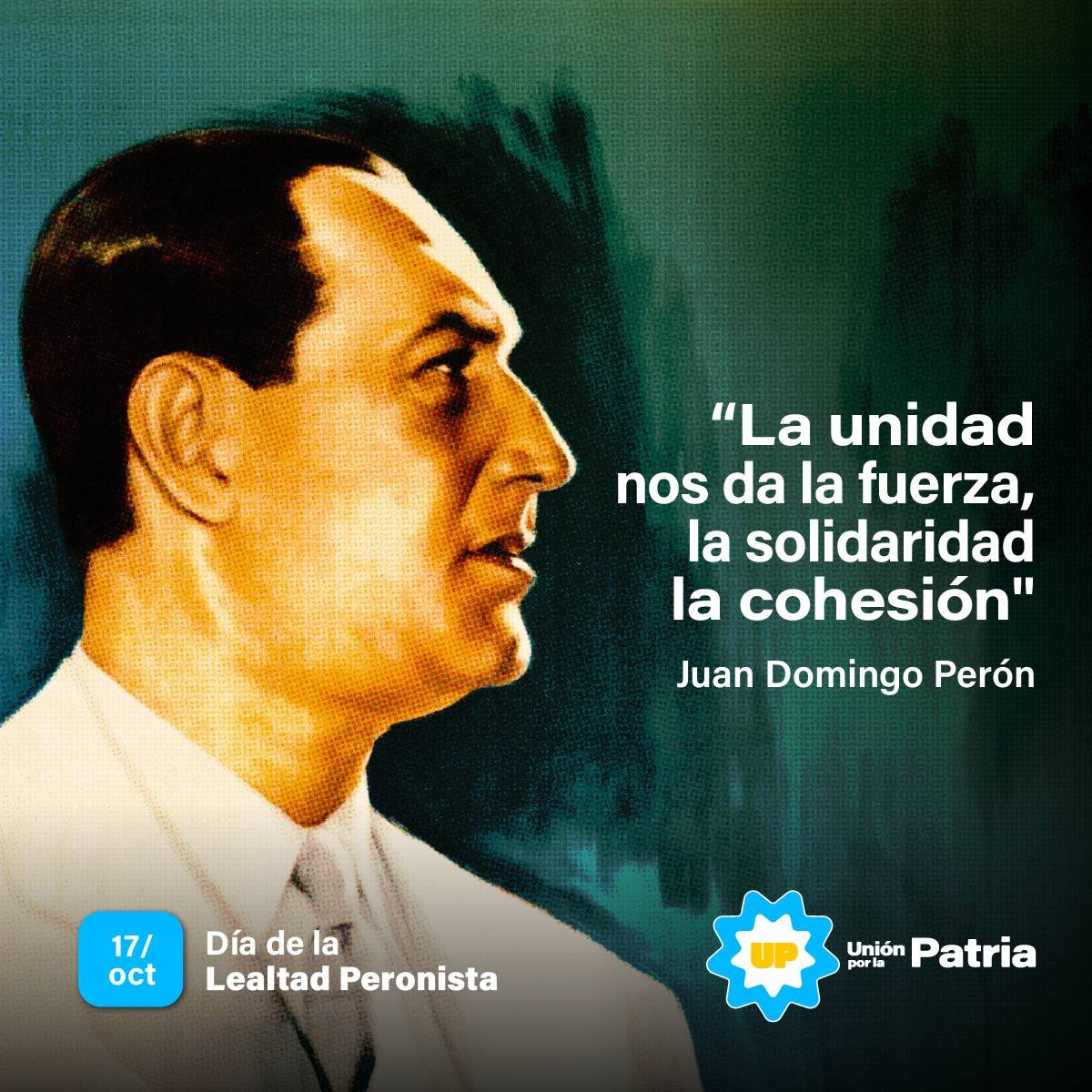 “La unidad nos da la fuerza, la solidaridad la cohesión"

Juan Domingo Perón

17/
oct

Día de la
Lealtad Peronista

UP

Unión por la Patria